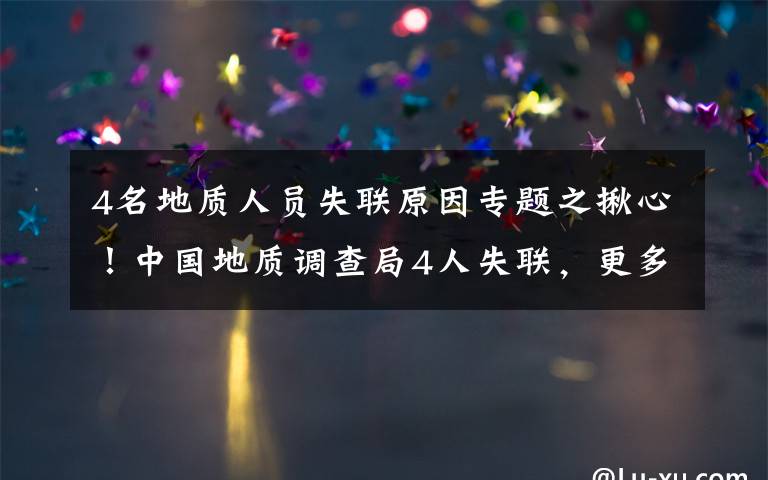 4名地质人员失联原因专题之揪心！中国地质调查局4人失联，更多

@Lu-xu.com